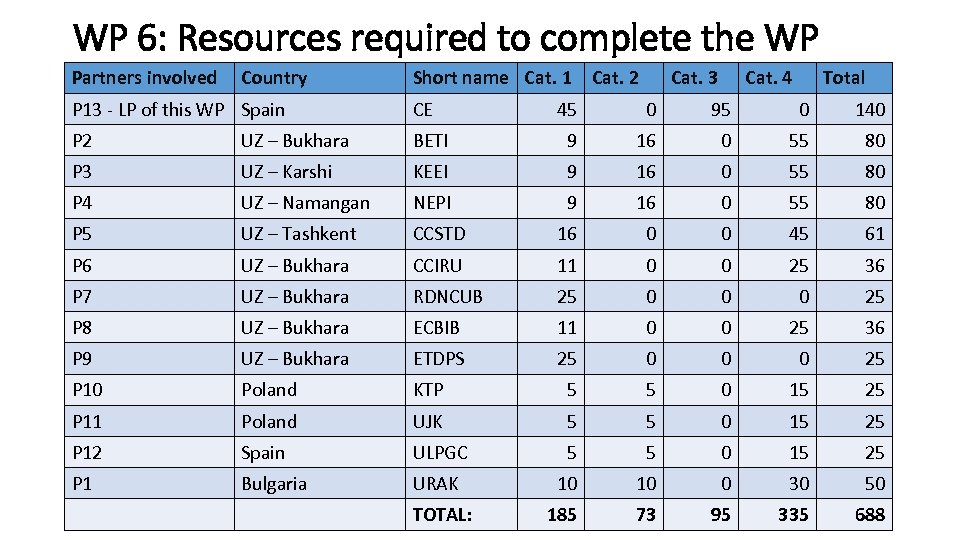 WP 6: Resources required to complete the WP

| Partners involved | Country | Short name | Cat. 1 | Cat. 2 | Cat. 3 | Cat. 4 | Total |
|---|---|---|---|---|---|---|---|
| P13 - LP of this WP | Spain | CE | 45 | 0 | 95 | 0 | 140 |
| P2 | UZ – Bukhara | BETI | 9 | 16 | 0 | 55 | 80 |
| P3 | UZ – Karshi | KEEI | 9 | 16 | 0 | 55 | 80 |
| P4 | UZ – Namangan | NEPI | 9 | 16 | 0 | 55 | 80 |
| P5 | UZ – Tashkent | CCSTD | 16 | 0 | 0 | 45 | 61 |
| P6 | UZ – Bukhara | CCIRU | 11 | 0 | 0 | 25 | 36 |
| P7 | UZ – Bukhara | RDNCUB | 25 | 0 | 0 | 0 | 25 |
| P8 | UZ – Bukhara | ECBIB | 11 | 0 | 0 | 25 | 36 |
| P9 | UZ – Bukhara | ETDPS | 25 | 0 | 0 | 0 | 25 |
| P10 | Poland | KTP | 5 | 5 | 0 | 15 | 25 |
| P11 | Poland | UJK | 5 | 5 | 0 | 15 | 25 |
| P12 | Spain | ULPGC | 5 | 5 | 0 | 15 | 25 |
| P1 | Bulgaria | URAK | 10 | 10 | 0 | 30 | 50 |
| | | TOTAL: | 185 | 73 | 95 | 335 | 688 |